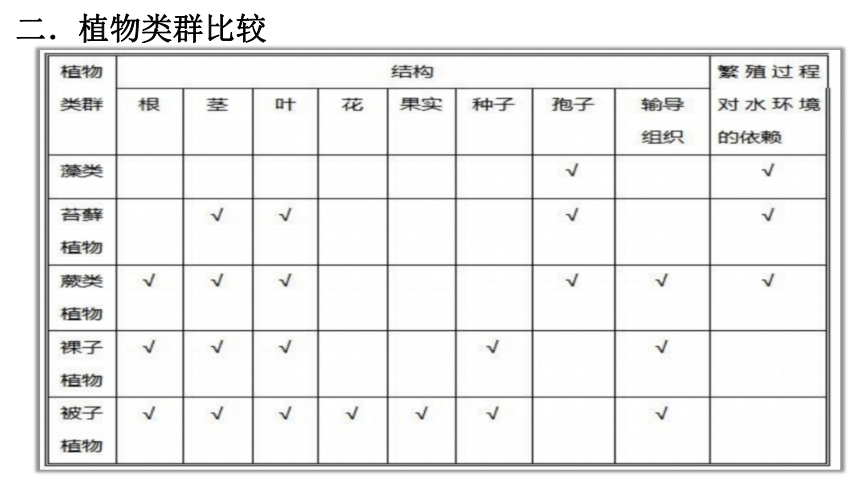 二．植物类群比较

| 植物类群 | 结构 | | | | | | | | 繁殖过程对水环境的依赖 |
|---|---|---|---|---|---|---|---|---|---|
| | 根 | 茎 | 叶 | 花 | 果实 | 种子 | 孢子 | 输导组织 | |
| 藻类 | | | | | | | √ | | √ |
| 苔藓植物 | | √ | √ | | | | √ | | √ |
| 蕨类植物 | √ | √ | √ | | | | √ | √ | √ |
| 裸子植物 | √ | √ | √ | | | √ | | √ | |
| 被子植物 | √ | √ | √ | √ | √ | √ | | √ | |